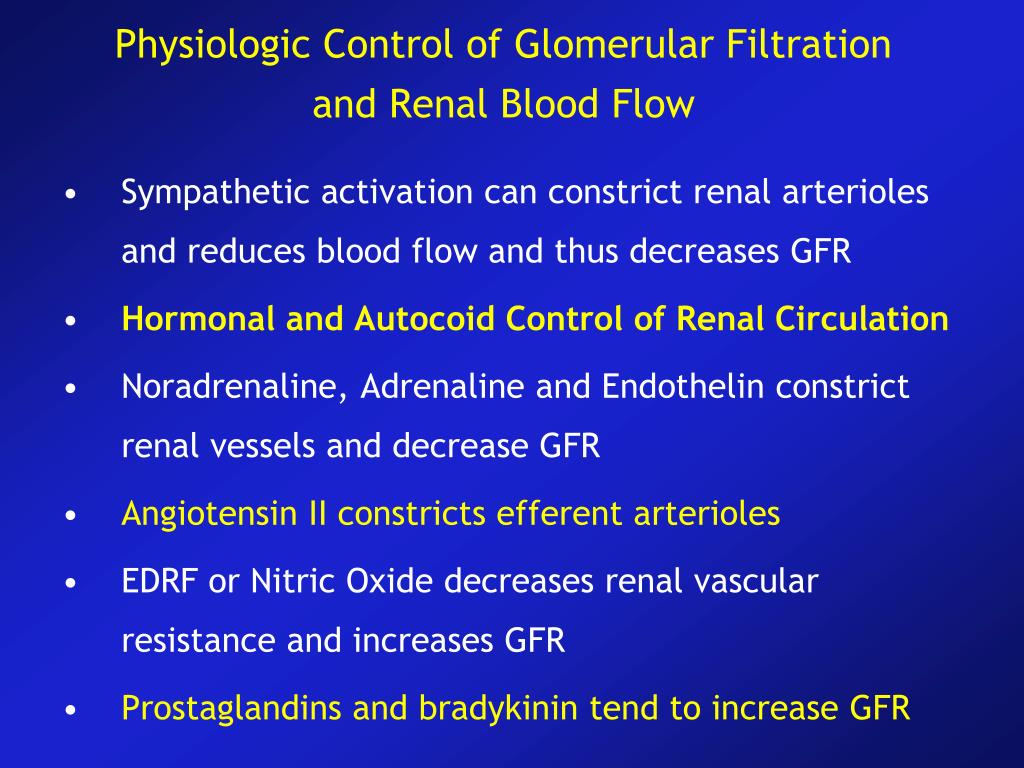 Physiologic Control of Glomerular Filtration and Renal Blood Flow

• Sympathetic activation can constrict renal arterioles and reduces blood flow and thus decreases GFR

• Hormonal and Autocoid Control of Renal Circulation

• Noradrenaline, Adrenaline and Endothelin constrict renal vessels and decrease GFR

• Angiotensin II constricts efferent arterioles

• EDRF or Nitric Oxide decreases renal vascular resistance and increases GFR

• Prostaglandins and bradykinin tend to increase GFR